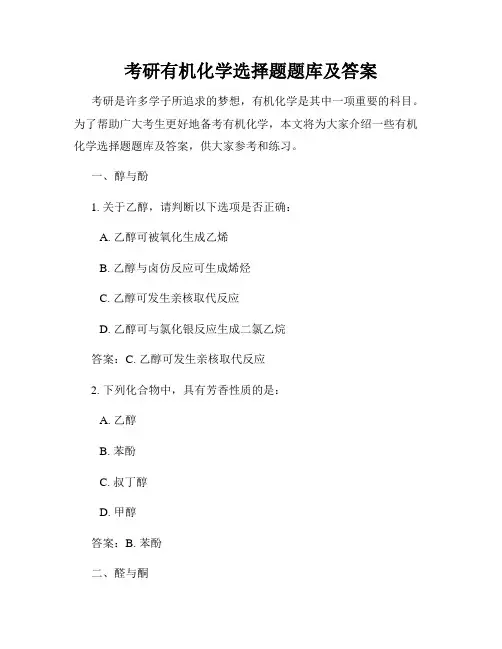 考研有机化学选择题题库及答案

考研是许多学子所追求的梦想，有机化学是其中一项重要的科目。为了帮助广大考生更好地备考有机化学，本文将为大家介绍一些有机化学选择题题库及答案，供大家参考和练习。

一、醇与酚

1. 关于乙醇，请判断以下选项是否正确：

A. 乙醇可被氧化生成乙烯

B. 乙醇与卤仿反应可生成烯烃

C. 乙醇可发生亲核取代反应

D. 乙醇可与氯化银反应生成二氯乙烷

答案：C. 乙醇可发生亲核取代反应

2. 下列化合物中，具有芳香性质的是：

A. 乙醇

B. 苯酚

C. 叔丁醇

D. 甲醇

答案：B. 苯酚

二、醛与酮